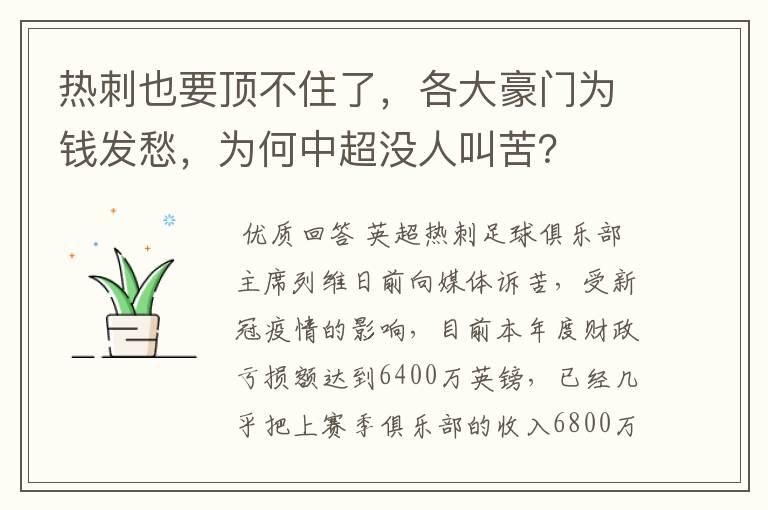 热刺也要顶不住了，各大豪门为钱发愁，为何中超没人叫苦？

优质回答 英超热刺足球俱乐部主席列维日前向媒体诉苦，受新冠疫情的影响，目前本年度财政亏损额达到6400万英镑，已经几乎把上赛季俱乐部的收入6800万